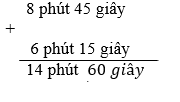 8 phút 45 giây
+
6 phút 15 giây
14 phút 60 giây